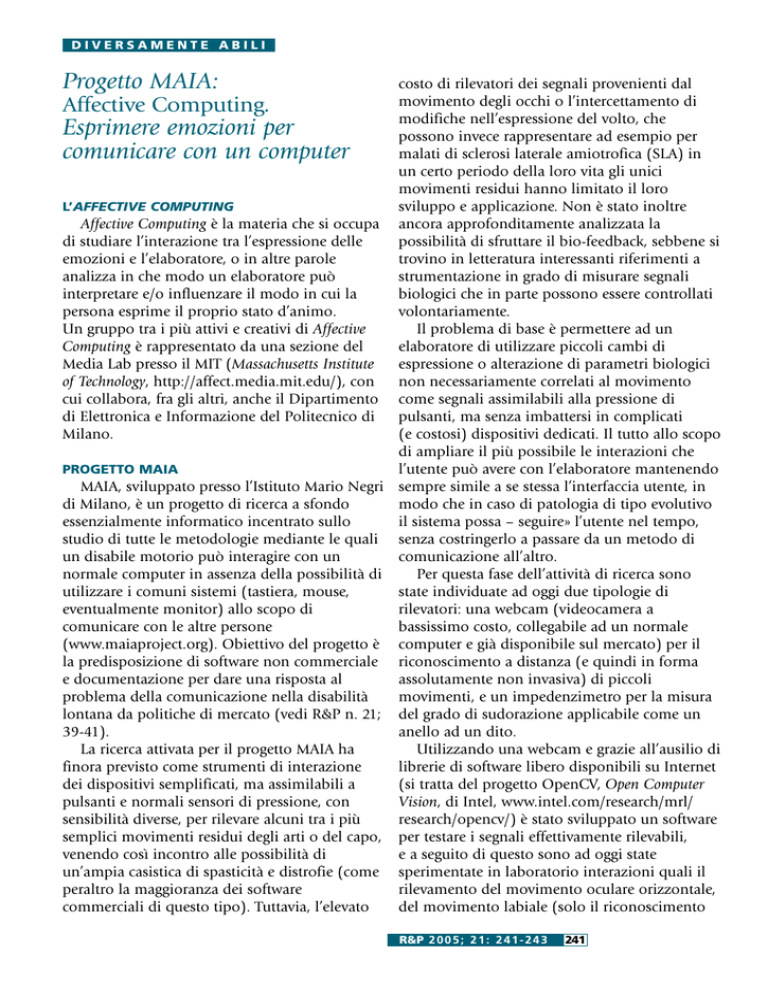 DIVERSAMENTE ABILI

Progetto MAIA: Affective Computing. Esprimere emozioni per comunicare con un computer

L'AFFECTIVE COMPUTING

Affective Computing è la materia che si occupa di studiare l'interazione tra l'espressione delle emozioni e l'elaboratore, o in altre parole analizza in che modo un elaboratore può interpretare e/o influenzare il modo in cui la persona esprime il proprio stato d'animo. Un gruppo tra i più attivi e creativi di Affective Computing è rappresentato da una sezione del Media Lab presso il MIT (Massachusetts Institute of Technology, http://affect.media.mit.edu/), con cui collabora, fra gli altri, anche il Dipartimento di Elettronica e Informazione del Politecnico di Milano.

PROGETTO MAIA

MAIA, sviluppato presso l'Istituto Mario Negri di Milano, è un progetto di ricerca a sfondo essenzialmente informatico incentrato sullo studio di tutte le metodologie mediante le quali un disabile motorio può interagire con un normale computer in assenza della possibilità di utilizzare i comuni sistemi (tastiera, mouse, eventualmente monitor) allo scopo di comunicare con le altre persone (www.maiaproject.org). Obiettivo del progetto è la predisposizione di software non commerciale e documentazione per dare una risposta al problema della comunicazione nella disabilità lontana da politiche di mercato (vedi R&P n. 21; 39-41).

La ricerca attivata per il progetto MAIA ha finora previsto come strumenti di interazione dei dispositivi semplificati, ma assimilabili a pulsanti e normali sensori di pressione, con sensibilità diverse, per rilevare alcuni tra i più semplici movimenti residui degli arti o del capo, venendo così incontro alle possibilità di un'ampia casistica di spasticità e distrofie (come peraltro la maggioranza dei software commerciali di questo tipo). Tuttavia, l'elevato costo di rilevatori dei segnali provenienti dal movimento degli occhi o l'intercettamento di modifiche nell'espressione del volto, che possono invece rappresentare ad esempio per malati di sclerosi laterale amiotrofica (SLA) in un certo periodo della loro vita gli unici movimenti residui hanno limitato il loro sviluppo e applicazione. Non è stato inoltre ancora approfonditamente analizzata la possibilità di sfruttare il bio-feedback, sebbene si trovino in letteratura interessanti riferimenti a strumentazione in grado di misurare segnali biologici che in parte possono essere controllati volontariamente.

Il problema di base è permettere ad un elaboratore di utilizzare piccoli cambi di espressione o alterazione di parametri biologici non necessariamente correlati al movimento come segnali assimilabili alla pressione di pulsanti, ma senza imbattersi in complicati (e costosi) dispositivi dedicati. Il tutto allo scopo di ampliare il più possibile le interazioni che l'utente può avere con l'elaboratore mantenendo sempre simile a se stessa l'interfaccia utente, in modo che in caso di patologia di tipo evolutivo il sistema possa – seguire» l'utente nel tempo, senza costringerlo a passare da un metodo di comunicazione all'altro.

Per questa fase dell'attività di ricerca sono state individuate ad oggi due tipologie di rilevatori: una webcam (videocamera a bassissimo costo, collegabile ad un normale computer e già disponibile sul mercato) per il riconoscimento a distanza (e quindi in forma assolutamente non invasiva) di piccoli movimenti, e un impedenzimetro per la misura del grado di sudorazione applicabile come un anello ad un dito.

Utilizzando una webcam e grazie all'ausilio di librerie di software libero disponibili su Internet (si tratta del progetto OpenCV, Open Computer Vision, di Intel, www.intel.com/research/mrl/research/opencv/) è stato sviluppato un software per testare i segnali effettivamente rilevabili, e a seguito di questo sono ad oggi state sperimentate in laboratorio interazioni quali il rilevamento del movimento oculare orizzontale, del movimento labiale (solo il riconoscimento

R&P 2005; 21: 241-243 241